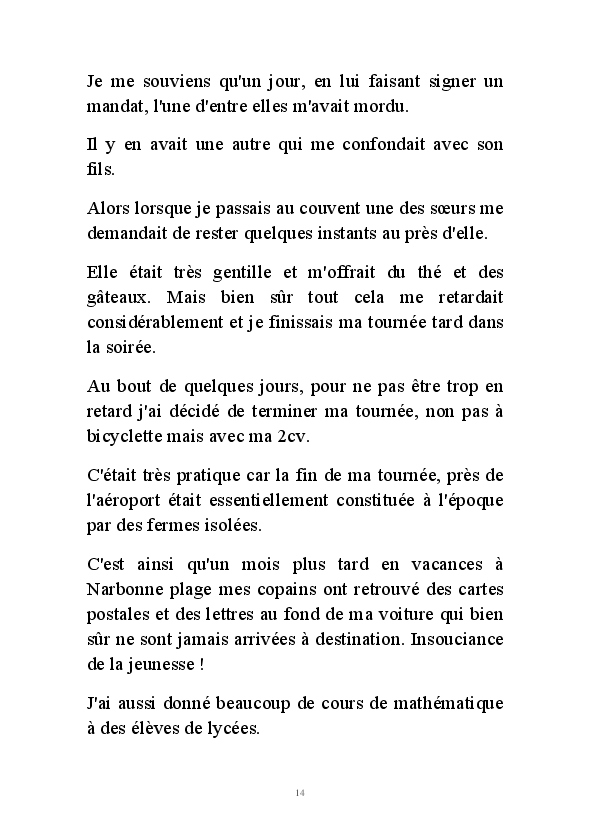 Je me souviens qu'un jour, en lui faisant signer un mandat, l'une d'entre elles m'avait mordu.

Il y en avait une autre qui me confondait avec son fils.

Alors lorsque je passais au couvent une des sœurs me demandait de rester quelques instants au près d'elle.

Elle était très gentille et m'offrait du thé et des gâteaux. Mais bien sûr tout cela me retardait considérablement et je finissais ma tournée tard dans la soirée.

Au bout de quelques jours, pour ne pas être trop en retard j'ai décidé de terminer ma tournée, non pas à bicyclette mais avec ma 2cv.

C'était très pratique car la fin de ma tournée, près de l'aéroport était essentiellement constituée à l'époque par des fermes isolées.

C'est ainsi qu'un mois plus tard en vacances à Narbonne plage mes copains ont retrouvé des cartes postales et des lettres au fond de ma voiture qui bien sûr ne sont jamais arrivées à destination. Insouciance de la jeunesse !

J'ai aussi donné beaucoup de cours de mathématique à des élèves de lycées.

14